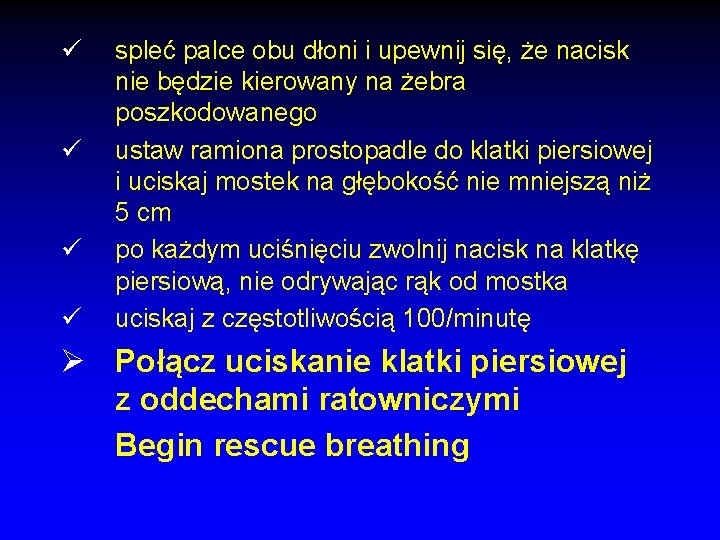 ✓ spleć palce obu dłoni i upewnij się, że nacisk nie będzie kierowany na żebra poszkodowanego

✓ ustaw ramiona prostopadle do klatki piersiowej i uciskaj mostek na głębokość nie mniejszą niż 5 cm

✓ po każdym uciśnięciu zwolnij nacisk na klatkę piersiową, nie odrywając rąk od mostka

✓ uciskaj z częstotliwością 100/minutę

➢ Połącz uciskanie klatki piersiowej z oddechami ratowniczymi

Begin rescue breathing